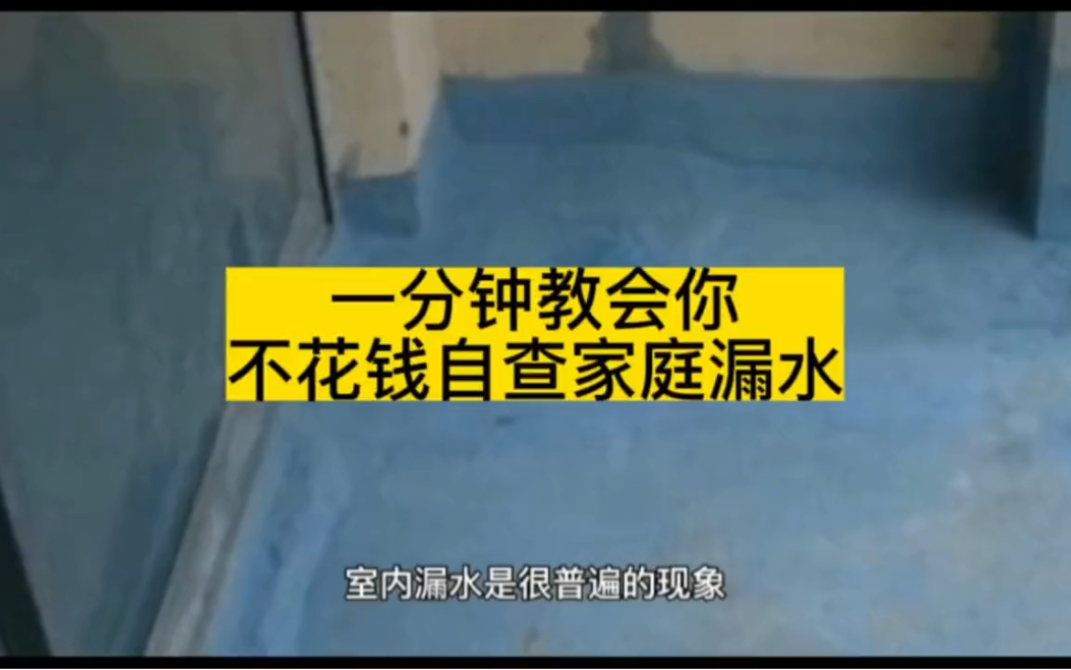 一分钟教会你
不花钱自查家庭漏水

室内漏水是很普遍的现象